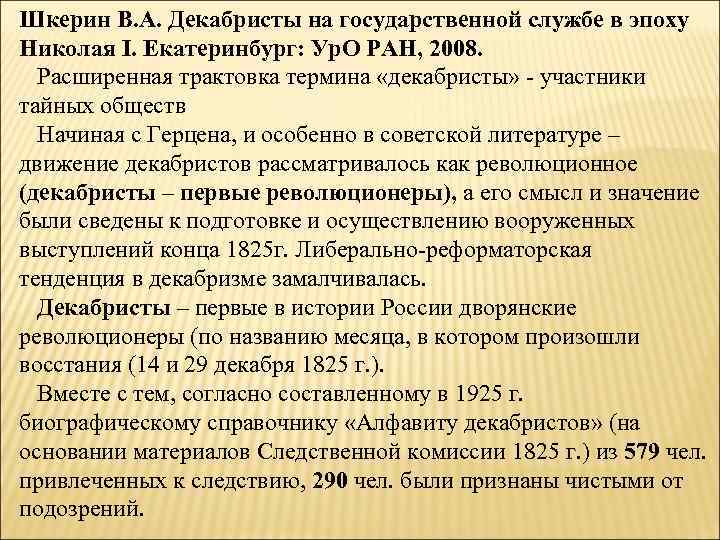 Шкерин В.А. Декабристы на государственной службе в эпоху Николая I. Екатеринбург: УрО РАН, 2008.

Расширенная трактовка термина «декабристы» - участники тайных обществ

Начиная с Герцена, и особенно в советской литературе – движение декабристов рассматривалось как революционное (декабристы – первые революционеры), а его смысл и значение были сведены к подготовке и осуществлению вооруженных выступлений конца 1825г. Либерально-реформаторская тенденция в декабризме замалчивалась.

Декабристы – первые в истории России дворянские революционеры (по названию месяца, в котором произошли восстания (14 и 29 декабря 1825 г.).

Вместе с тем, согласно составленному в 1925 г. биографическому справочнику «Алфавиту декабристов» (на основании материалов Следственной комиссии 1825 г.) из 579 чел. привлеченных к следствию, 290 чел. были признаны чистыми от подозрений.